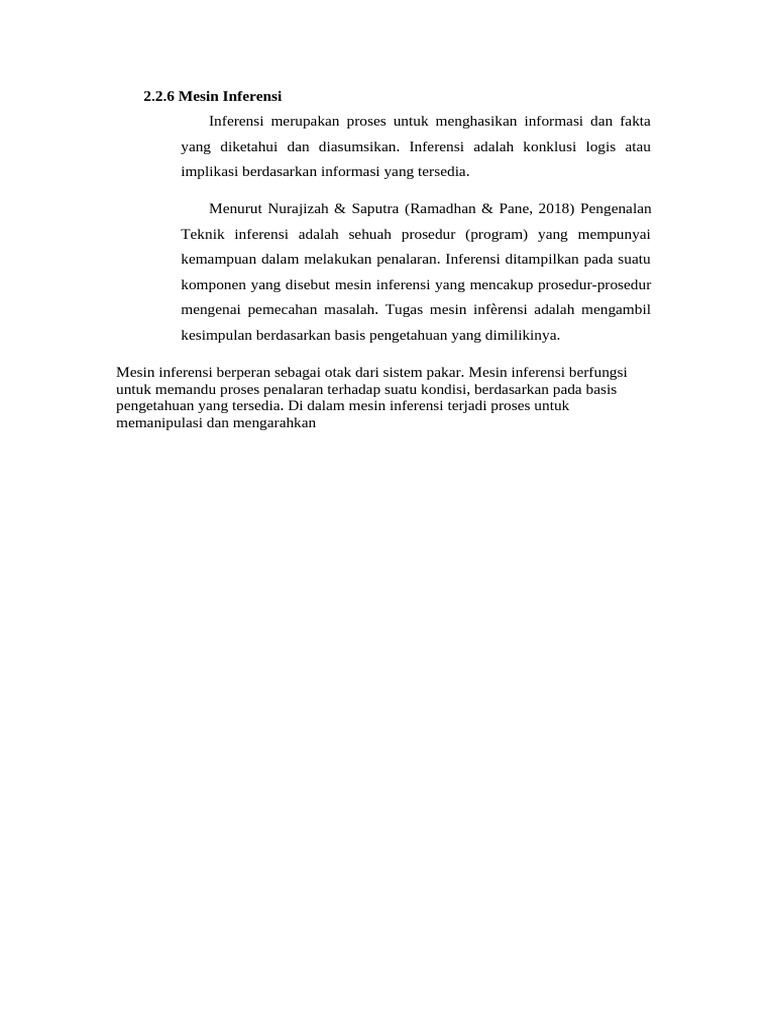 2.2.6 Mesin Inferensi

Inferensi merupakan proses untuk menghasikan informasi dan fakta yang diketahui dan diasumsikan. Inferensi adalah konklusi logis atau implikasi berdasarkan informasi yang tersedia.

Menurut Nurajizah & Saputra (Ramadhan & Pane, 2018) Pengenalan Teknik inferensi adalah sehuah prosedur (program) yang mempunyai kemampuan dalam melakukan penalaran. Inferensi ditampilkan pada suatu komponen yang disebut mesin inferensi yang mencakup prosedur-prosedur mengenai pemecahan masalah. Tugas mesin infèrensi adalah mengambil kesimpulan berdasarkan basis pengetahuan yang dimilikinya.

Mesin inferensi berperan sebagai otak dari sistem pakar. Mesin inferensi berfungsi untuk memandu proses penalaran terhadap suatu kondisi, berdasarkan pada basis pengetahuan yang tersedia. Di dalam mesin inferensi terjadi proses untuk memanipulasi dan mengarahkan